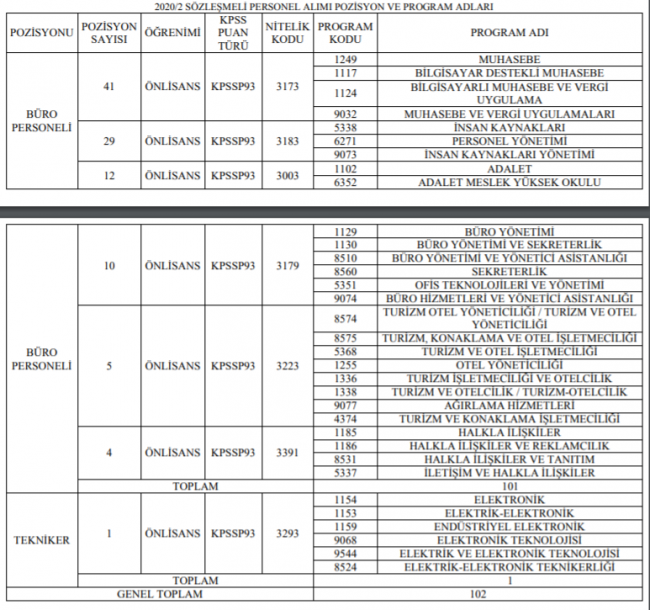 2020/2 SÖZLEŞMELİ PERSONEL ALIMI POZİSYON VE PROGRAM ADLARI

| POZİSYONU | POZİSYON SAYISI | ÖĞRENİMİ | KPSS PUAN TÜRÜ | NİTELİK KODU | PROGRAM KODU | PROGRAM ADI |
|---|---|---|---|---|---|---|
| BÜRO PERSONELİ | 41 | ÖNLİSANS | KPSSP93 | 3173 | 1249 | MUHASEBE |
| | | | | | 1117 | BİLGİSAYAR DESTEKLİ MUHASEBE |
| | | | | | 1124 | BİLGİSAYARLI MUHASEBE VE VERGİ UYGULAMA |
| | | | | | 9032 | MUHASEBE VE VERGİ UYGULAMALARI |
| | 29 | ÖNLİSANS | KPSSP93 | 3183 | 5338 | İNSAN KAYNAKLARI |
| | | | | | 6271 | PERSONEL YÖNETİMİ |
| | | | | | 9073 | İNSAN KAYNAKLARI YÖNETİMİ |
| | 12 | ÖNLİSANS | KPSSP93 | 3003 | 1102 | ADALET |
| | | | | | 6352 | ADALET MESLEK YÜKSEK OKULU |

| | | | | | | |
|---|---|---|---|---|---|---|
| BÜRO PERSONELİ | 10 | ÖNLİSANS | KPSSP93 | 3179 | 1129 | BÜRO YÖNETİMİ |
| | | | | | 1130 | BÜRO YÖNETİMİ VE SEKRETERLİK |
| | | | | | 8510 | BÜRO YÖNETİMİ VE YÖNETİCİ ASİSTANLIĞI |
| | | | | | 8560 | SEKRETERLİK |
| | | | | | 5351 | OFİS TEKNOLOJİLERİ VE YÖNETİMİ |
| | | | | | 9074 | BÜRO HİZMETLERİ VE YÖNETİCİ ASİSTANLIĞI |
| | 5 | ÖNLİSANS | KPSSP93 | 3223 | 8574 | TURİZM OTEL YÖNETİCİLİĞİ / TURİZM VE OTEL YÖNETİCİLİĞİ |
| | | | | | 8575 | TURİZM, KONAKLAMA VE OTEL İŞLETMECİLİĞİ |
| | | | | | 5368 | TURİZM VE OTEL İŞLETMECİLİĞİ |
| | | | | | 1255 | OTEL YÖNETİCİLİĞİ |
| | | | | | 1336 | TURİZM İŞLETMECİLİĞİ VE OTELCİLİK |
| | | | | | 1338 | TURİZM VE OTELCİLİK / TURİZM-OTELCİLİK |
| | | | | | 9077 | AĞIRLAMA HİZMETLERİ |
| | | | | | 4374 | TURİZM VE KONAKLAMA İŞLETMECİLİĞİ |
| | 4 | ÖNLİSANS | KPSSP93 | 3391 | 1185 | HALKLA İLİŞKİLER |
| | | | | | 1186 | HALKLA İLİŞKİLER VE REKLAMCILIK |
| | | | | | 8531 | HALKLA İLİŞKİLER VE TANITIM |
| | | | | | 5337 | İLETİŞİM VE HALKLA İLİŞKİLER |
| | TOPLAM | | | | 101 | |
| TEKNİKER | 1 | ÖNLİSANS | KPSSP93 | 3293 | 1154 | ELEKTRONİK |
| | | | | | 1153 | ELEKTRİK-ELEKTRONİK |
| | | | | | 1159 | ENDÜSTRİYEL ELEKTRONİK |
| | | | | | 9068 | ELEKTRONİK TEKNOLOJİSİ |
| | | | | | 9544 | ELEKTRİK VE ELEKTRONİK TEKNOLOJİSİ |
| | | | | | 8524 | ELEKTRİK-ELEKTRONİK TEKNİKERLİĞİ |
| | TOPLAM | | | | 1 | |
| GENEL TOPLAM | | | | | 102 | |